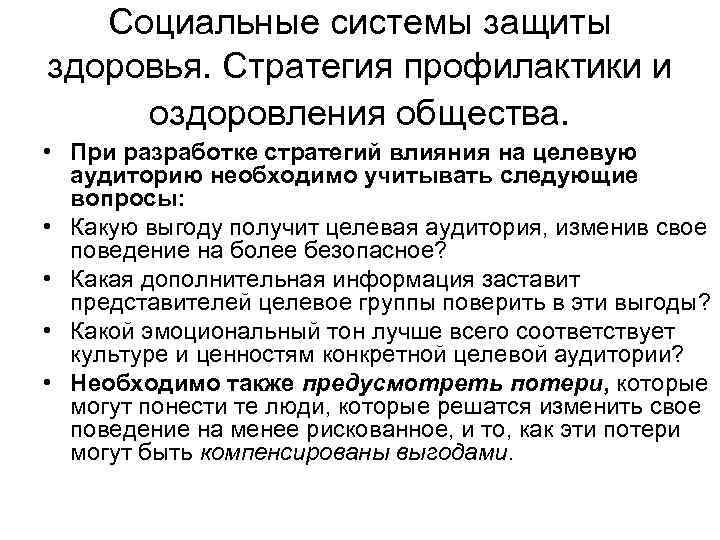 Социальные системы защиты здоровья. Стратегия профилактики и оздоровления общества.

• При разработке стратегий влияния на целевую аудиторию необходимо учитывать следующие вопросы:
• Какую выгоду получит целевая аудитория, изменив свое поведение на более безопасное?
• Какая дополнительная информация заставит представителей целевое группы поверить в эти выгоды?
• Какой эмоциональный тон лучше всего соответствует культуре и ценностям конкретной целевой аудитории?
• Необходимо также предусмотреть потери, которые могут понести те люди, которые решатся изменить свое поведение на менее рискованное, и то, как эти потери могут быть компенсированы выгодами.